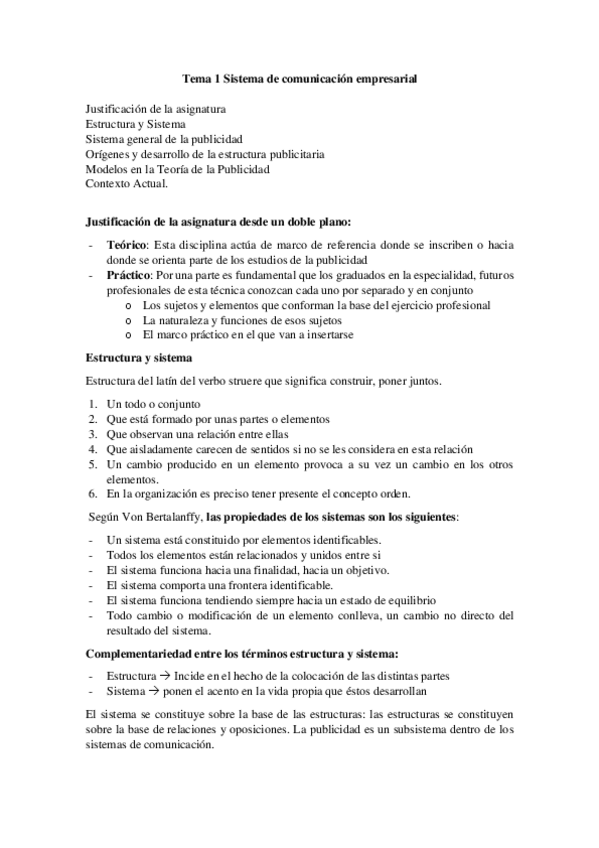 Tema 1 Sistema de comunicación empresarial

Justificación de la asignatura
Estructura y Sistema
Sistema general de la publicidad
Orígenes y desarrollo de la estructura publicitaria
Modelos en la Teoría de la Publicidad
Contexto Actual.

Justificación de la asignatura desde un doble plano:

- Teórico: Esta disciplina actúa de marco de referencia donde se inscriben o hacia donde se orienta parte de los estudios de la publicidad
- Práctico: Por una parte es fundamental que los graduados en la especialidad, futuros profesionales de esta técnica conozcan cada uno por separado y en conjunto
  o Los sujetos y elementos que conforman la base del ejercicio profesional
  o La naturaleza y funciones de esos sujetos
  o El marco práctico en el que van a insertarse

Estructura y sistema

Estructura del latín del verbo struere que significa construir, poner juntos.

1. Un todo o conjunto
2. Que está formado por unas partes o elementos
3. Que observan una relación entre ellas
4. Que aisladamente carecen de sentidos si no se les considera en esta relación
5. Un cambio producido en un elemento provoca a su vez un cambio en los otros elementos.
6. En la organización es preciso tener presente el concepto orden.

Según Von Bertalanffy, las propiedades de los sistemas son los siguientes:

- Un sistema está constituido por elementos identificables.
- Todos los elementos están relacionados y unidos entre si
- El sistema funciona hacia una finalidad, hacia un objetivo.
- El sistema comporta una frontera identificable.
- El sistema funciona tendiendo siempre hacia un estado de equilibrio
- Todo cambio o modificación de un elemento conlleva, un cambio no directo del resultado del sistema.

Complementariedad entre los términos estructura y sistema:

- Estructura → Incide en el hecho de la colocación de las distintas partes
- Sistema → ponen el acento en la vida propia que éstos desarrollan

El sistema se constituye sobre la base de las estructuras: las estructuras se constituyen sobre la base de relaciones y oposiciones. La publicidad es un subsistema dentro de los sistemas de comunicación.